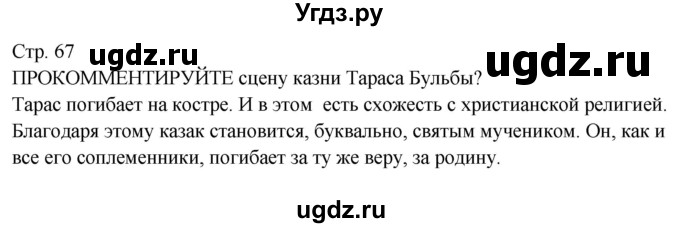 Угдз.ру

Стр. 67 ugdz.ru ugdz.ru
ПРОКОММЕНТИРУЙТЕ сцену казни Тараса Бульбы?
Тарас погибает на костре. И в этом есть схожесть с христианской религией. Благодаря этому казак становится, буквально, святым мучеником. Он, как и все его соплеменники, погибает за ту же веру, за родину.

ugdz.ru